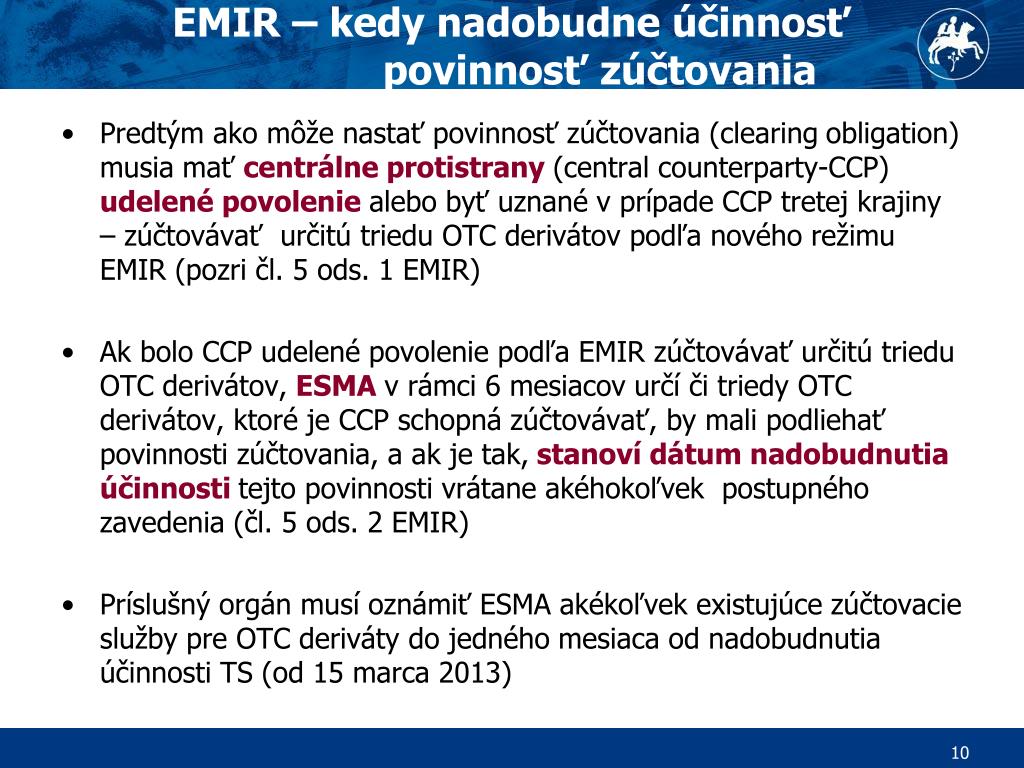 EMIR – kedy nadobudne účinnosť povinnosť zúčtovania

• Predtým ako môže nastať povinnosť zúčtovania (clearing obligation) musia mať centrálne protistrany (central counterparty-CCP) udelené povolenie alebo byť uznané v prípade CCP tretej krajiny – zúčtovávať určitú triedu OTC derivátov podľa nového režimu EMIR (pozri čl. 5 ods. 1 EMIR)

• Ak bolo CCP udelené povolenie podľa EMIR zúčtovávať určitú triedu OTC derivátov, ESMA v rámci 6 mesiacov určí či triedy OTC derivátov, ktoré je CCP schopná zúčtovávať, by mali podliehať povinnosti zúčtovania, a ak je tak, stanoví dátum nadobudnutia účinnosti tejto povinnosti vrátane akéhokoľvek postupného zavedenia (čl. 5 ods. 2 EMIR)

• Príslušný orgán musí oznámiť ESMA akékoľvek existujúce zúčtovacie služby pre OTC deriváty do jedného mesiaca od nadobudnutia účinnosti TS (od 15 marca 2013)

10